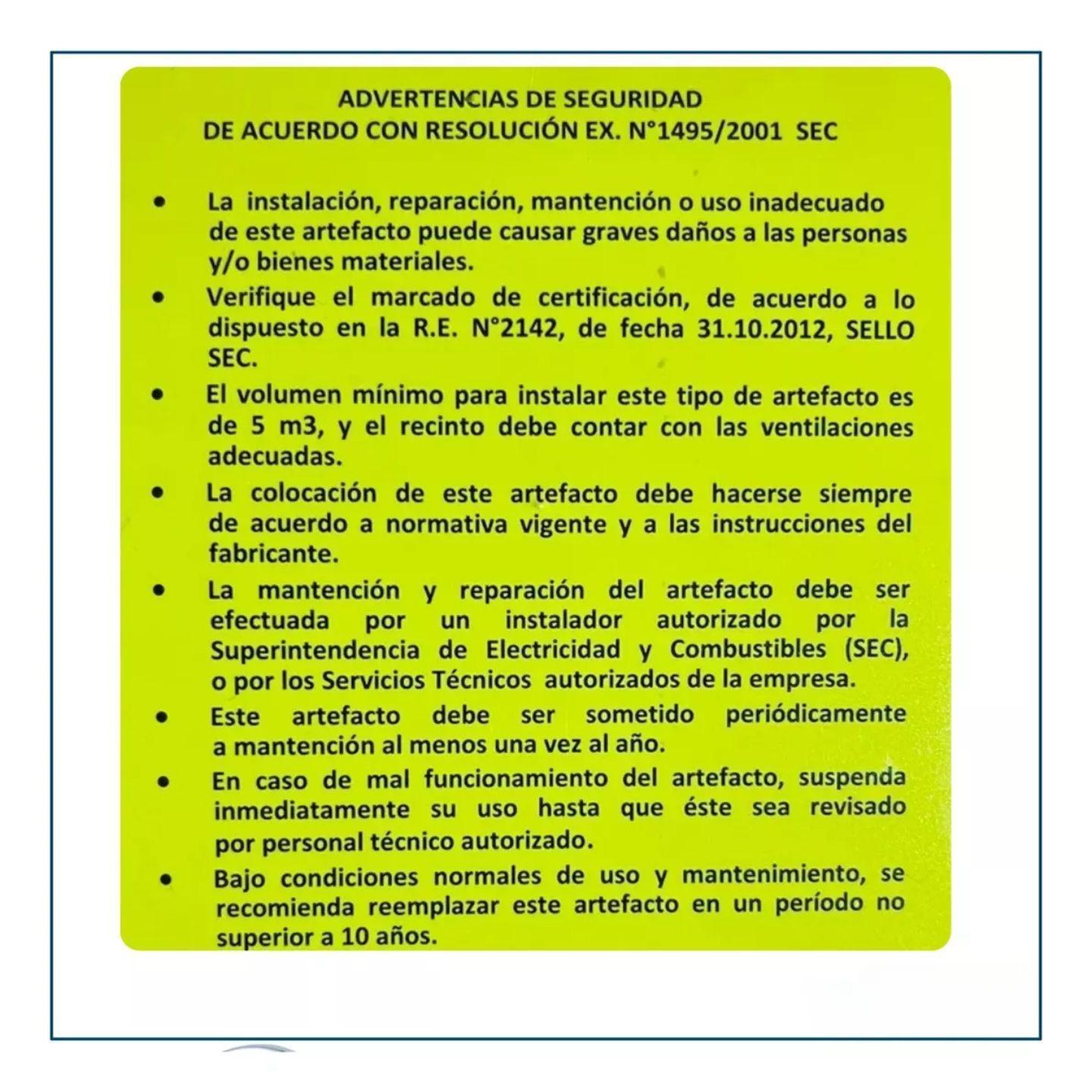 ADVERTENCIAS DE SEGURIDAD
DE ACUERDO CON RESOLUCIÓN EX. N°1495/2001 SEC

• La instalación, reparación, mantención o uso inadecuado de este artefacto puede causar graves daños a las personas y/o bienes materiales.
• Verifique el marcado de certificación, de acuerdo a lo dispuesto en la R.E. N°2142, de fecha 31.10.2012, SELLO SEC.
• El volumen mínimo para instalar este tipo de artefacto es de 5 m3, y el recinto debe contar con las ventilaciones adecuadas.
• La colocación de este artefacto debe hacerse siempre de acuerdo a normativa vigente y a las instrucciones del fabricante.
• La mantención y reparación del artefacto debe ser efectuada por un instalador autorizado por la Superintendencia de Electricidad y Combustibles (SEC), o por los Servicios Técnicos autorizados de la empresa.
• Este artefacto debe ser sometido periódicamente a mantención al menos una vez al año.
• En caso de mal funcionamiento del artefacto, suspenda inmediatamente su uso hasta que éste sea revisado por personal técnico autorizado.
• Bajo condiciones normales de uso y mantenimiento, se recomienda reemplazar este artefacto en un período no superior a 10 años.